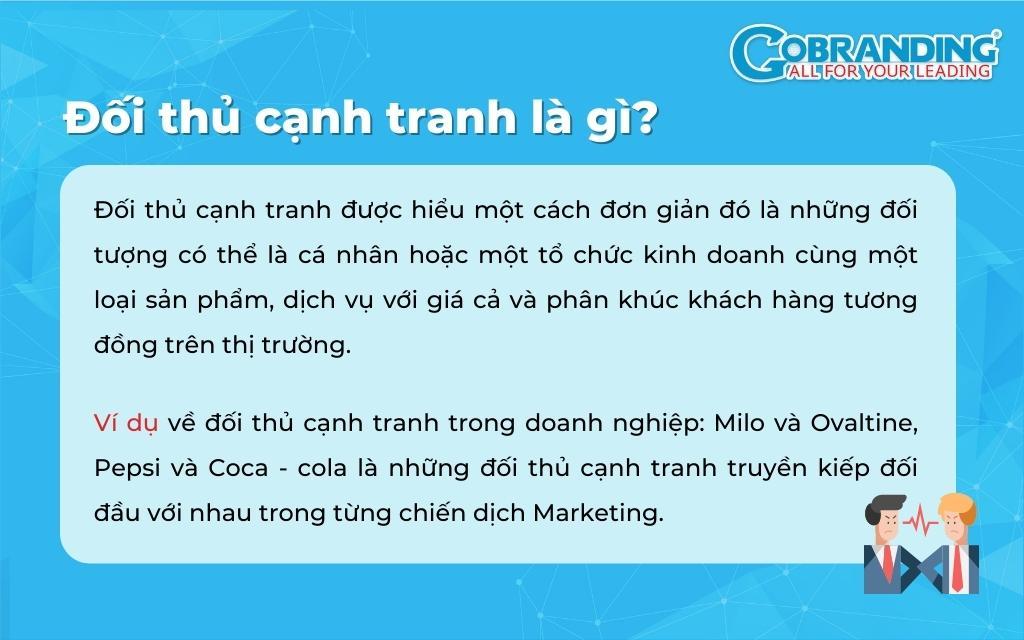 GOBRANDING®
ALL FOR YOUR LEADING

Đối thủ cạnh tranh là gì?

Đối thủ cạnh tranh được hiểu một cách đơn giản đó là những đối tượng có thể là cá nhân hoặc một tổ chức kinh doanh cùng một loại sản phẩm, dịch vụ với giá cả và phân khúc khách hàng tương đồng trên thị trường.

Ví dụ về đối thủ cạnh tranh trong doanh nghiệp: Milo và Ovaltine, Pepsi và Coca - cola là những đối thủ cạnh tranh truyền kiếp đối đầu với nhau trong từng chiến dịch Marketing.